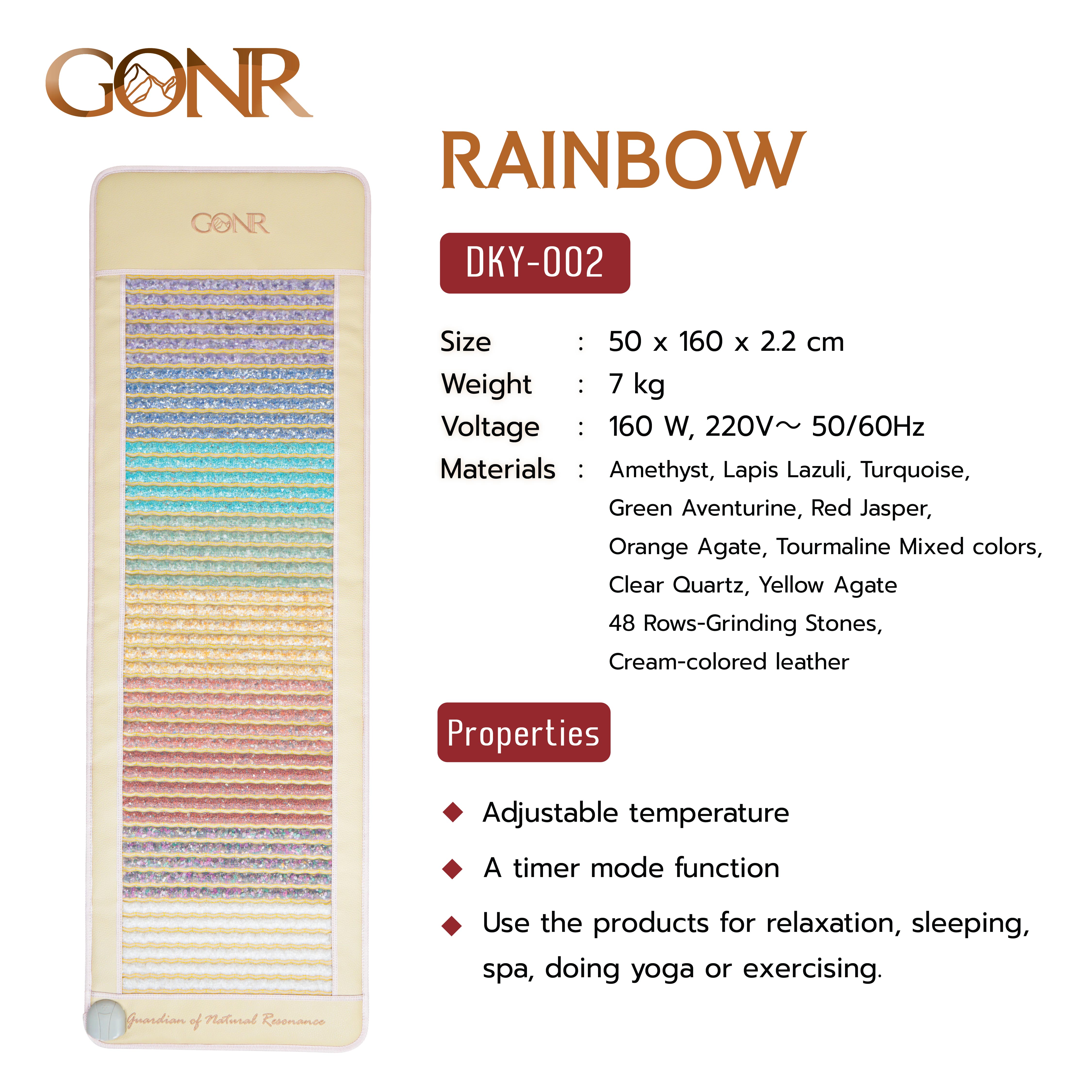 GONR

GONR

Guardian of Natural Resonance

RAINBOW

DKY-002

Size : 50 x 160 x 2.2 cm
Weight : 7 kg
Voltage : 160 W, 220V～ 50/60Hz
Materials : Amethyst, Lapis Lazuli, Turquoise, Green Aventurine, Red Jasper, Orange Agate, Tourmaline Mixed colors, Clear Quartz, Yellow Agate 48 Rows-Grinding Stones, Cream-colored leather

Properties

◆ Adjustable temperature

◆ A timer mode function

◆ Use the products for relaxation, sleeping, spa, doing yoga or exercising.